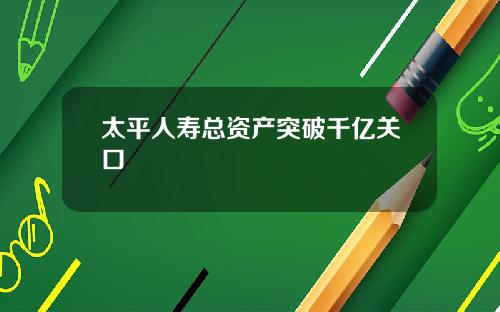 太平人寿总资产突破千亿关口